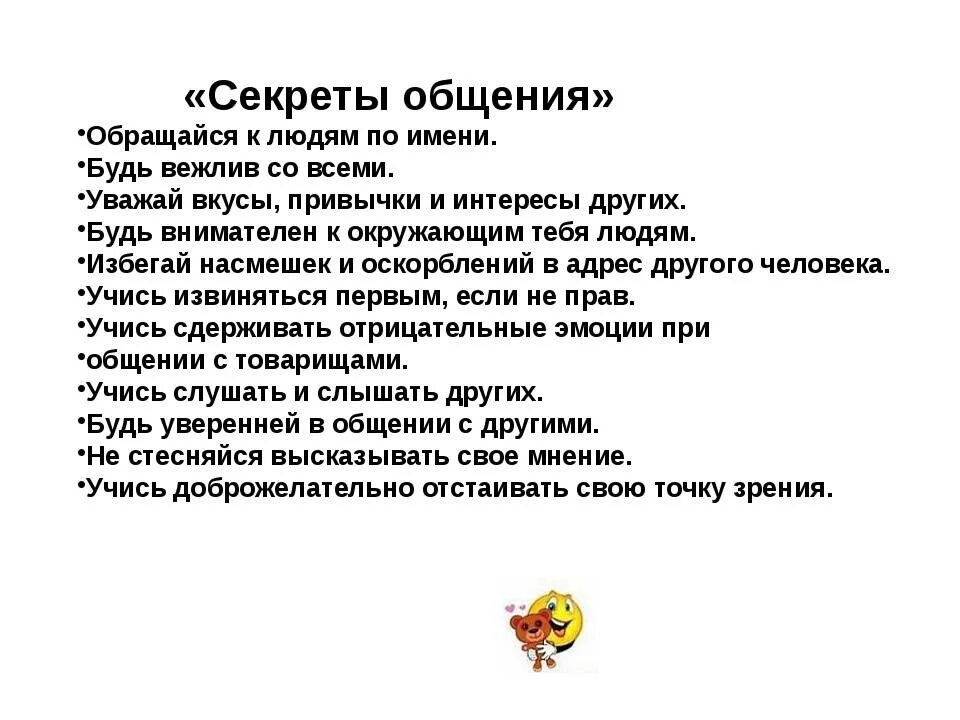 «Секреты общения»

•Обращайся к людям по имени.
•Будь вежлив со всеми.
•Уважай вкусы, привычки и интересы других.
•Будь внимателен к окружающим тебя людям.
•Избегай насмешек и оскорблений в адрес другого человека.
•Учись извиняться первым, если не прав.
•Учись сдерживать отрицательные эмоции при
•общении с товарищами.
•Учись слушать и слышать других.
•Будь уверенней в общении с другими.
•Не стесняйся высказывать свое мнение.
•Учись доброжелательно отстаивать свою точку зрения.